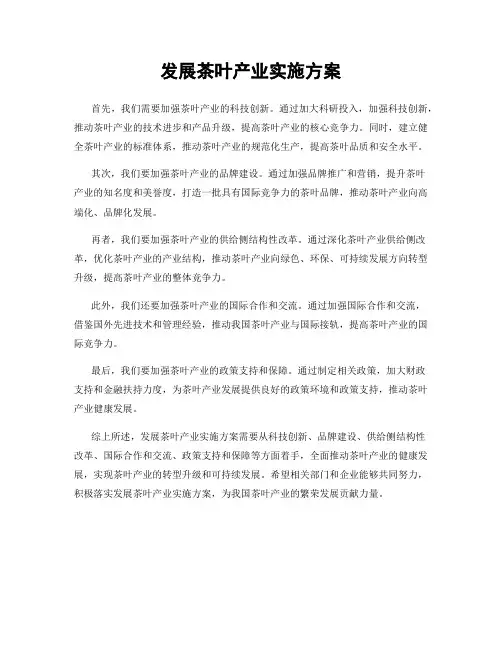 发展茶叶产业实施方案

首先，我们需要加强茶叶产业的科技创新。通过加大科研投入，加强科技创新，推动茶叶产业的技术进步和产品升级，提高茶叶产业的核心竞争力。同时，建立健全茶叶产业的标准体系，推动茶叶产业的规范化生产，提高茶叶品质和安全水平。

其次，我们要加强茶叶产业的品牌建设。通过加强品牌推广和营销，提升茶叶产业的知名度和美誉度，打造一批具有国际竞争力的茶叶品牌，推动茶叶产业向高端化、品牌化发展。

再者，我们要加强茶叶产业的供给侧结构性改革。通过深化茶叶产业供给侧改革，优化茶叶产业的产业结构，推动茶叶产业向绿色、环保、可持续发展方向转型升级，提高茶叶产业的整体竞争力。

此外，我们还要加强茶叶产业的国际合作和交流。通过加强国际合作和交流，借鉴国外先进技术和管理经验，推动我国茶叶产业与国际接轨，提高茶叶产业的国际竞争力。

最后，我们要加强茶叶产业的政策支持和保障。通过制定相关政策，加大财政支持和金融扶持力度，为茶叶产业发展提供良好的政策环境和政策支持，推动茶叶产业健康发展。

综上所述，发展茶叶产业实施方案需要从科技创新、品牌建设、供给侧结构性改革、国际合作和交流、政策支持和保障等方面着手，全面推动茶叶产业的健康发展，实现茶叶产业的转型升级和可持续发展。希望相关部门和企业能够共同努力，积极落实发展茶叶产业实施方案，为我国茶叶产业的繁荣发展贡献力量。